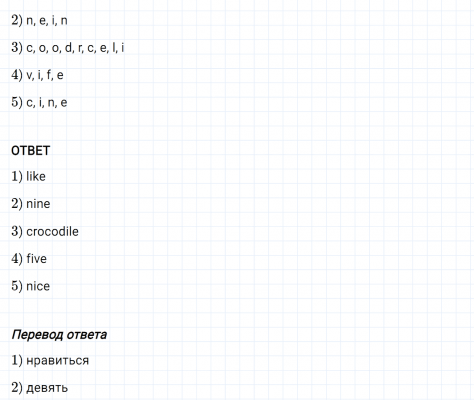 2) n, e, i, n

3) c, o, o, d, r, c, e, l, i

4) v, i, f, e

5) c, i, n, e

ОТВЕТ

1) like

2) nine

3) crocodile

4) five

5) nice

Перевод ответа

1) нравиться

2) девять